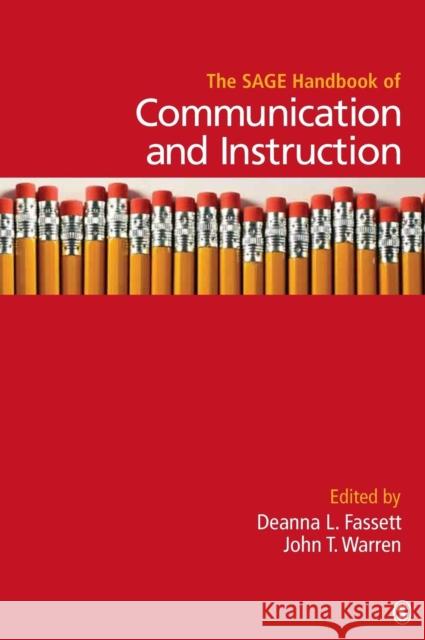 The SAGE Handbook of
Communication and Instruction

Edited by
Deanna L. Fassett
John T. Warren

Kraina Książek